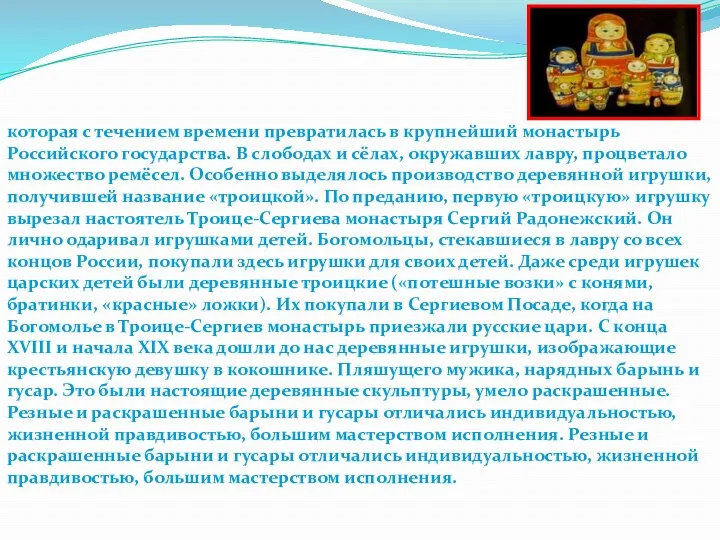 которая с течением времени превратилась в крупнейший монастырь Российского государства. В слободах и сёлах, окружавших лавру, процветало множество ремёсел. Особенно выделялось производство деревянной игрушки, получившей название «троицкой». По преданию, первую «троицкую» игрушку вырезал настоятель Троице-Сергиева монастыря Сергий Радонежский. Он лично одаривал игрушками детей. Богомольцы, стекавшиеся в лавру со всех концов России, покупали здесь игрушки для своих детей. Даже среди игрушек царских детей были деревянные троицкие («потешные возки» с конями, братинки, «красные» ложки). Их покупали в Сергиевом Посаде, когда на Богомолье в Троице-Сергиев монастырь приезжали русские цари. С конца XVIII и начала XIX века дошли до нас деревянные игрушки, изображающие крестьянскую девушку в кокошнике. Пляшущего мужика, нарядных барынь и гусар. Это были настоящие деревянные скульптуры, умело раскрашенные. Резные и раскрашенные барыни и гусары отличались индивидуальностью, жизненной правдивостью, большим мастерством исполнения. Резные и раскрашенные барыни и гусары отличались индивидуальностью, жизненной правдивостью, большим мастерством исполнения.